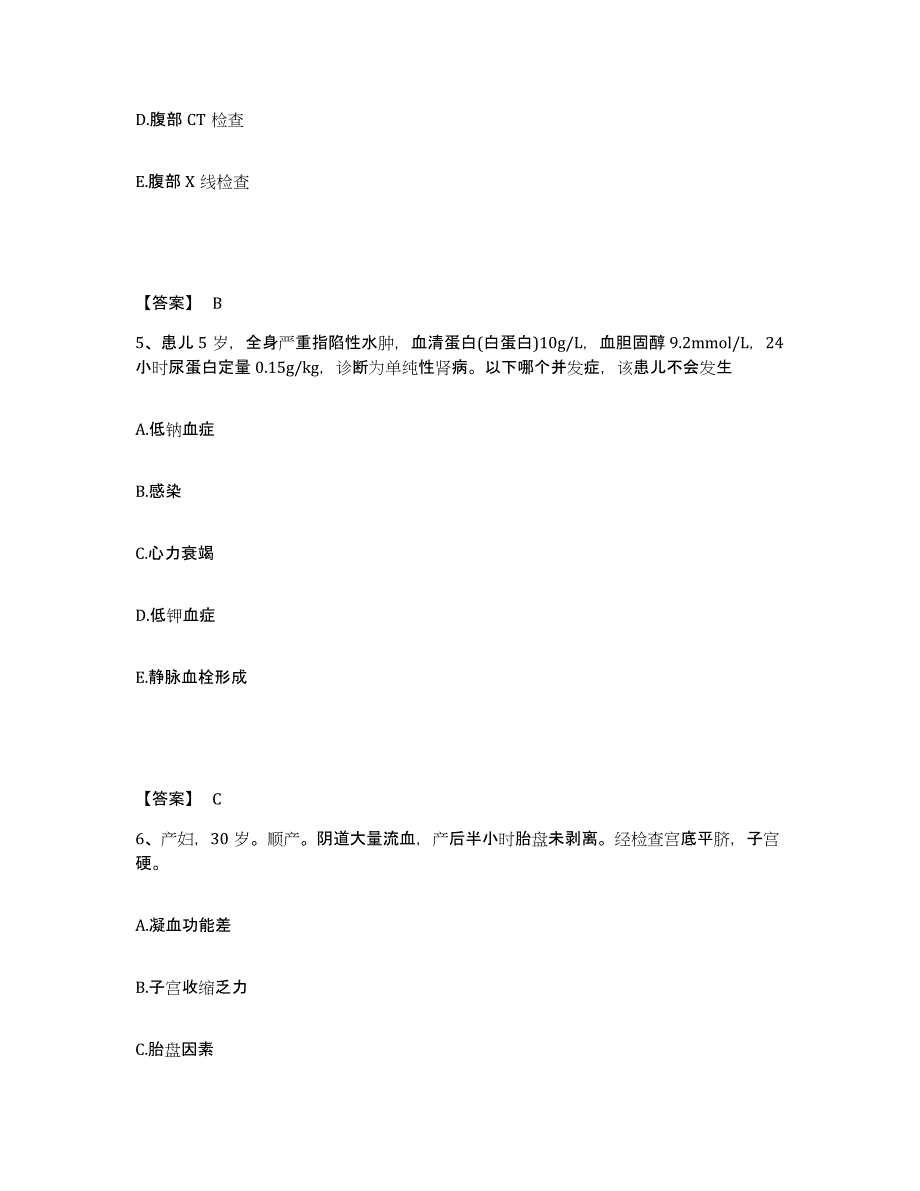 D.腹部 CT 检查

E.腹部 X 线检查

【答案】 B

5、患儿 5 岁，全身严重指陷性水肿，血清蛋白(白蛋白)10g/L，血胆固醇 9.2mmol/L，24 小时尿蛋白定量 0.15g/kg，诊断为单纯性肾病。以下哪个并发症，该患儿不会发生

A.低钠血症

B.感染

C.心力衰竭

D.低钾血症

E.静脉血栓形成

【答案】 C

6、产妇，30 岁。顺产。阴道大量流血，产后半小时胎盘未剥离。经检查宫底平脐，子宫硬。

A.凝血功能差

B.子宫收缩乏力

C.胎盘因素